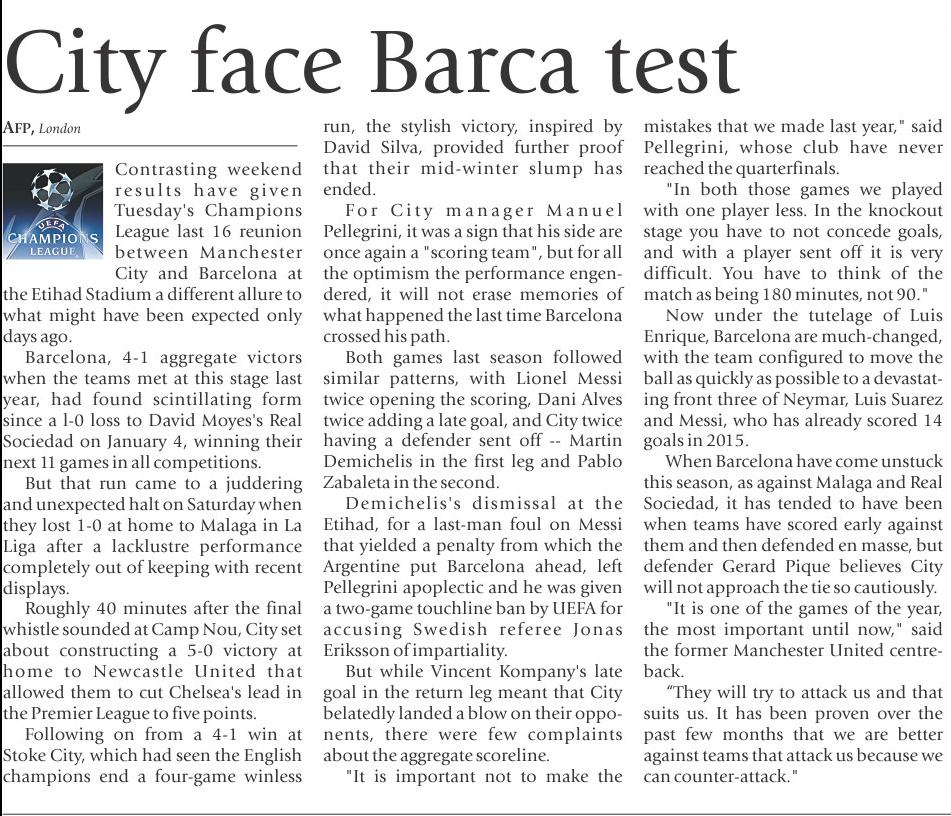 City face Barca test

AFP, London

UEFA CHAMPIONS LEAGUE

Contrasting weekend results have given Tuesday's Champions League last 16 reunion between Manchester City and Barcelona at the Etihad Stadium a different allure to what might have been expected only days ago.

Barcelona, 4-1 aggregate victors when the teams met at this stage last year, had found scintillating form since a l-0 loss to David Moyes's Real Sociedad on January 4, winning their next 11 games in all competitions.

But that run came to a juddering and unexpected halt on Saturday when they lost 1-0 at home to Malaga in La Liga after a lacklustre performance completely out of keeping with recent displays.

Roughly 40 minutes after the final whistle sounded at Camp Nou, City set about constructing a 5-0 victory at home to Newcastle United that allowed them to cut Chelsea's lead in the Premier League to five points.

Following on from a 4-1 win at Stoke City, which had seen the English champions end a four-game winless run, the stylish victory, inspired by David Silva, provided further proof that their mid-winter slump has ended.

For City manager Manuel Pellegrini, it was a sign that his side are once again a "scoring team", but for all the optimism the performance engendered, it will not erase memories of what happened the last time Barcelona crossed his path.

Both games last season followed similar patterns, with Lionel Messi twice opening the scoring, Dani Alves twice adding a late goal, and City twice having a defender sent off -- Martin Demichelis in the first leg and Pablo Zabaleta in the second.

Demichelis's dismissal at the Etihad, for a last-man foul on Messi that yielded a penalty from which the Argentine put Barcelona ahead, left Pellegrini apoplectic and he was given a two-game touchline ban by UEFA for accusing Swedish referee Jonas Eriksson of impartiality.

But while Vincent Kompany's late goal in the return leg meant that City belatedly landed a blow on their opponents, there were few complaints about the aggregate scoreline.

"It is important not to make the mistakes that we made last year," said Pellegrini, whose club have never reached the quarterfinals.

"In both those games we played with one player less. In the knockout stage you have to not concede goals, and with a player sent off it is very difficult. You have to think of the match as being 180 minutes, not 90."

Now under the tutelage of Luis Enrique, Barcelona are much-changed, with the team configured to move the ball as quickly as possible to a devastating front three of Neymar, Luis Suarez and Messi, who has already scored 14 goals in 2015.

When Barcelona have come unstuck this season, as against Malaga and Real Sociedad, it has tended to have been when teams have scored early against them and then defended en masse, but defender Gerard Pique believes City will not approach the tie so cautiously.

"It is one of the games of the year, the most important until now," said the former Manchester United centre-back.

“They will try to attack us and that suits us. It has been proven over the past few months that we are better against teams that attack us because we can counter-attack."